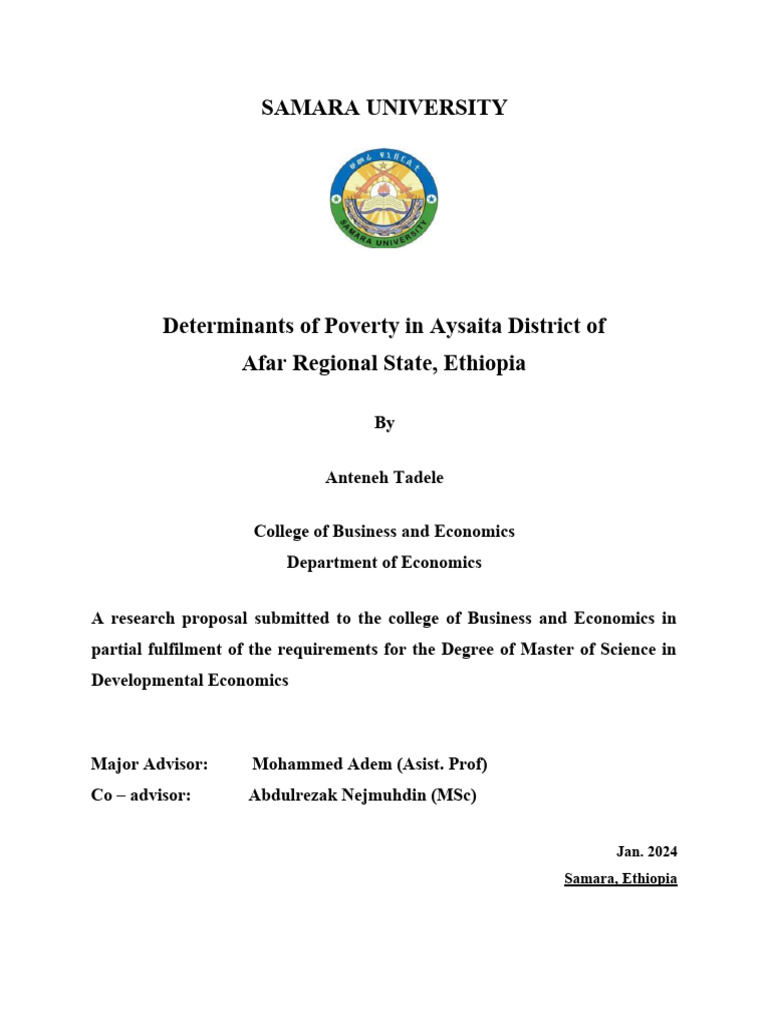 SAMARA UNIVERSITY

ሰመራ ዩኒቨርሲቲ
SAMARA UNIVERSITY

Determinants of Poverty in Aysaita District of Afar Regional State, Ethiopia

By

Anteneh Tadele

College of Business and Economics
Department of Economics

A research proposal submitted to the college of Business and Economics in partial fulfilment of the requirements for the Degree of Master of Science in Developmental Economics

Major Advisor: Mohammed Adem (Asist. Prof)
Co – advisor: Abdulrezak Nejmuhdin (MSc)

Jan. 2024
Samara, Ethiopia